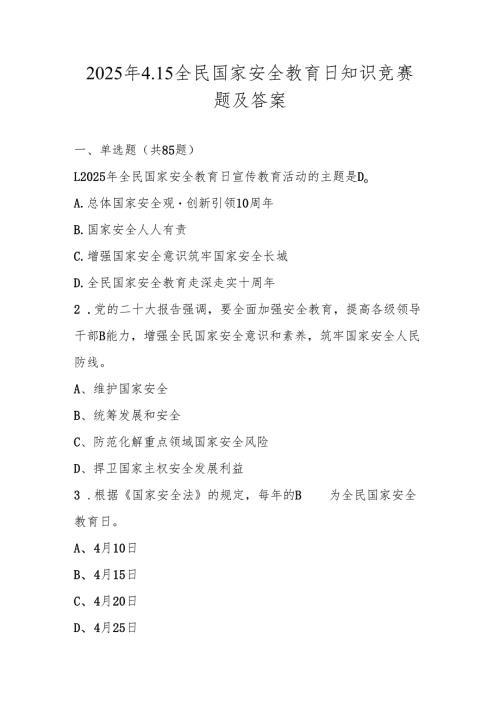 2025年4.15全民国家安全教育日知识竞赛题及答案

一、单选题（共85题）

L2025年全民国家安全教育日宣传教育活动的主题是D。

A.总体国家安全观·创新引领10周年

B.国家安全人人有责

C.增强国家安全意识筑牢国家安全长城

D.全民国家安全教育走深走实十周年

2．党的二十大报告强调，要全面加强安全教育，提高各级领导干部B能力，增强全民国家安全意识和素养，筑牢国家安全人民防线。

A、维护国家安全

B、统筹发展和安全

C、防范化解重点领域国家安全风险

D、捍卫国家主权安全发展利益

3．根据《国家安全法》的规定，每年的B　为全民国家安全教育日。

A、4月10日

B、4月15日

C、4月20日

D、4月25日